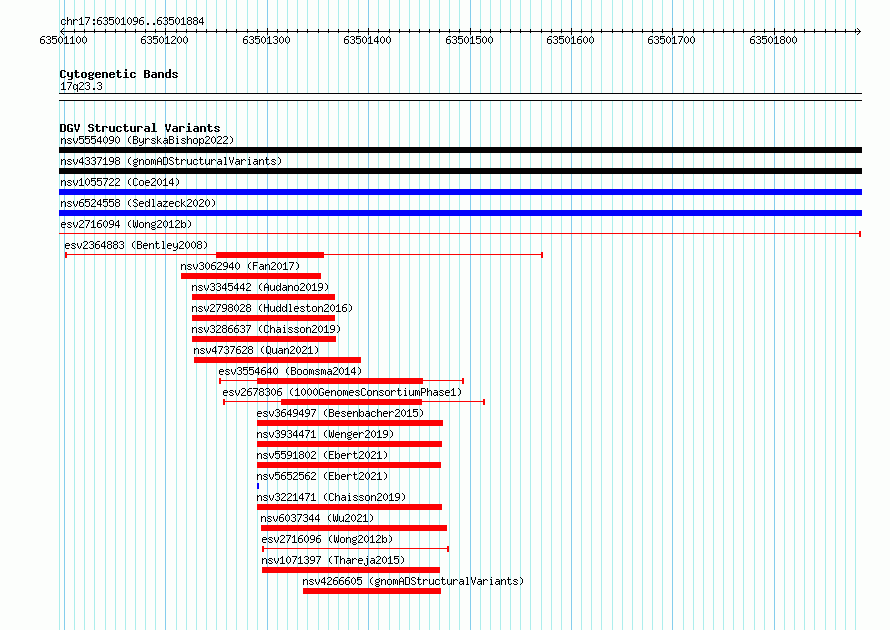 chr17:63501096..63501884

63501100 63501200 63501300 63501400 63501500 63501600 63501700 63501800

Cytogenetic Bands
17q23.3

DGV Structural Variants
nsv5554090 (ByrskaBishop2022)
nsv4337198 (gnomADStructuralVariants)
nsv1055722 (Coe2014)
nsv6524558 (Sedlazeck2020)
esv2716094 (Wong2012b)
esv2364883 (Bentley2008)
nsv3062940 (Fan2017)
nsv3345442 (Audano2019)
nsv2798028 (Huddleston2016)
nsv3286637 (Chaisson2019)
nsv4737628 (Quan2021)
esv3554640 (Boomsma2014)
esv2678306 (1000GenomesConsortiumPhase1)
esv3649497 (Besenbacher2015)
nsv3934471 (Wenger2019)
nsv5591802 (Ebert2021)
nsv5652562 (Ebert2021)
nsv3221471 (Chaisson2019)
nsv6037344 (Wu2021)
esv2716096 (Wong2012b)
nsv1071397 (Thareja2015)
nsv4266605 (gnomADStructuralVariants)